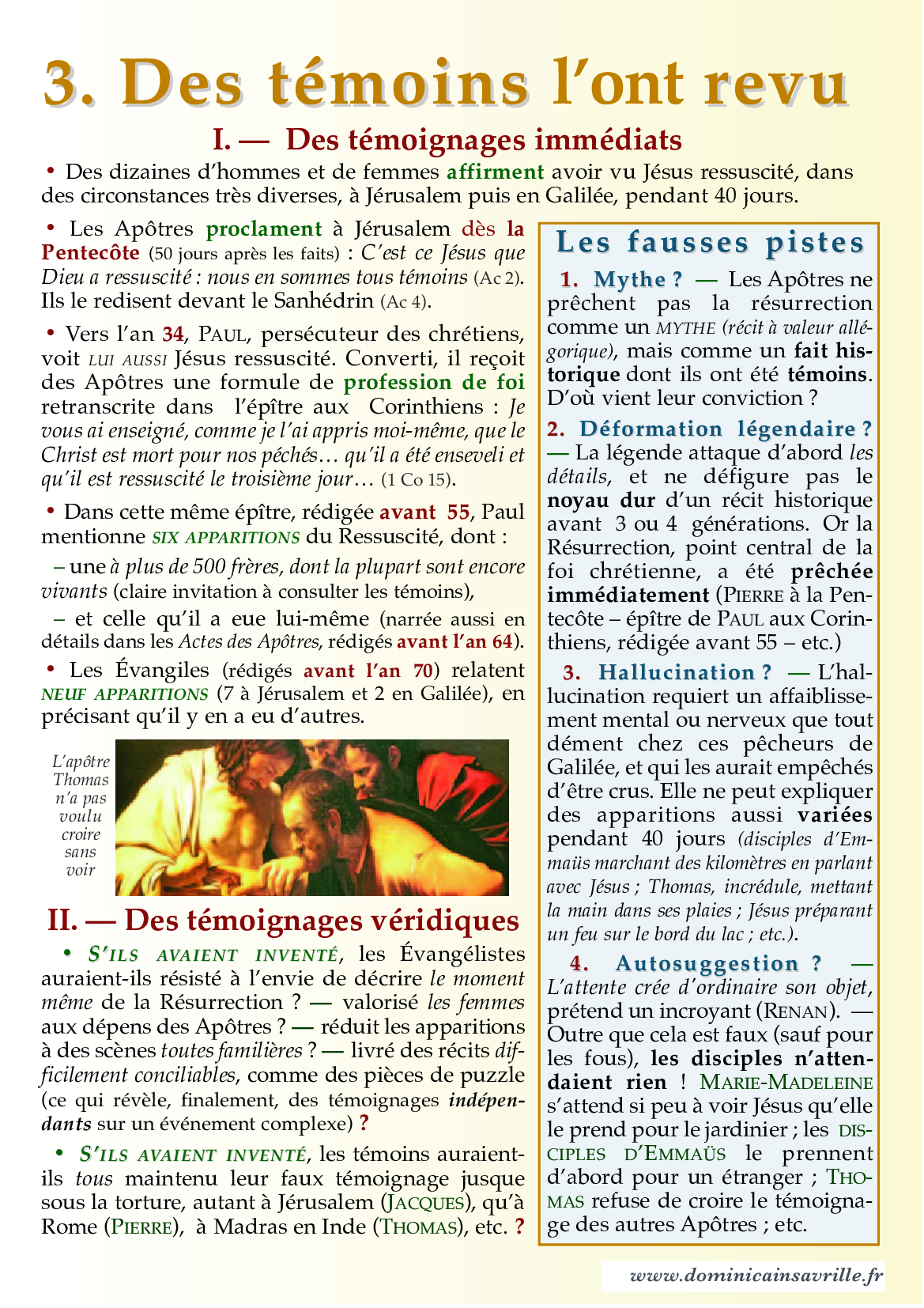 3. Des témoins l'ont revu

I. — Des témoignages immédiats

• Des dizaines d'hommes et de femmes affirment avoir vu Jésus ressuscité, dans des circonstances très diverses, à Jérusalem puis en Galilée, pendant 40 jours.

• Les Apôtres proclament à Jérusalem dès la Pentecôte (50 jours après les faits) : C'est ce Jésus que Dieu a ressuscité : nous en sommes tous témoins (Ac 2). Ils le redisent devant le Sanhédrin (Ac 4).

• Vers l'an 34, PAUL, persécuteur des chrétiens, voit LUI AUSSI Jésus ressuscité. Converti, il reçoit des Apôtres une formule de profession de foi retranscrite dans l'épître aux Corinthiens : Je vous ai enseigné, comme je l'ai appris moi-même, que le Christ est mort pour nos péchés… qu'il a été enseveli et qu'il est ressuscité le troisième jour… (1 Co 15).

• Dans cette même épître, rédigée avant 55, Paul mentionne SIX APPARITIONS du Ressuscité, dont :

– une à plus de 500 frères, dont la plupart sont encore vivants (claire invitation à consulter les témoins),

– et celle qu'il a eue lui-même (narrée aussi en détails dans les Actes des Apôtres, rédigés avant l'an 64).

• Les Évangiles (rédigés avant l'an 70) relatent NEUF APPARITIONS (7 à Jérusalem et 2 en Galilée), en précisant qu'il y en a eu d'autres.

L'apôtre Thomas n'a pas voulu croire sans voir

II. — Des témoignages véridiques

• S'ILS AVAIENT INVENTÉ, les Évangélistes auraient-ils résisté à l'envie de décrire le moment même de la Résurrection ? — valorisé les femmes aux dépens des Apôtres ? — réduit les apparitions à des scènes toutes familières ? — livré des récits difficilement conciliables, comme des pièces de puzzle (ce qui révèle, finalement, des témoignages indépendants sur un événement complexe) ?

• S'ILS AVAIENT INVENTÉ, les témoins auraient-ils tous maintenu leur faux témoignage jusque sous la torture, autant à Jérusalem (JACQUES), qu'à Rome (PIERRE), à Madras en Inde (THOMAS), etc. ?

Les fausses pistes

1. Mythe ? — Les Apôtres ne prêchent pas la résurrection comme un MYTHE (récit à valeur allégorique), mais comme un fait historique dont ils ont été témoins. D'où vient leur conviction ?

2. Déformation légendaire ? — La légende attaque d'abord les détails, et ne défigure pas le noyau dur d'un récit historique avant 3 ou 4 générations. Or la Résurrection, point central de la foi chrétienne, a été prêchée immédiatement (PIERRE à la Pentecôte – épître de PAUL aux Corinthiens, rédigée avant 55 – etc.)

3. Hallucination ? — L'hallucination requiert un affaiblissement mental ou nerveux que tout dément chez ces pêcheurs de Galilée, et qui les aurait empêchés d'être crus. Elle ne peut expliquer des apparitions aussi variées pendant 40 jours (disciples d'Emmaüs marchant des kilomètres en parlant avec Jésus ; Thomas, incrédule, mettant la main dans ses plaies ; Jésus préparant un feu sur le bord du lac ; etc.).

4. Autosuggestion ? — L'attente crée d'ordinaire son objet, prétend un incroyant (RENAN). — Outre que cela est faux (sauf pour les fous), les disciples n'attendaient rien ! MARIE-MADELEINE s'attend si peu à voir Jésus qu'elle le prend pour le jardinier ; les DISCIPLES D'EMMAÜS le prennent d'abord pour un étranger ; THOMAS refuse de croire le témoignage des autres Apôtres ; etc.

www.dominicainsavrille.fr